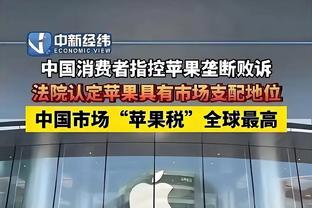 中新经纬
ECONOMIC VIEW

中国消费者指控苹果垄断败诉

法院认定苹果具有市场支配地位

中国市场“苹果税”全球最高